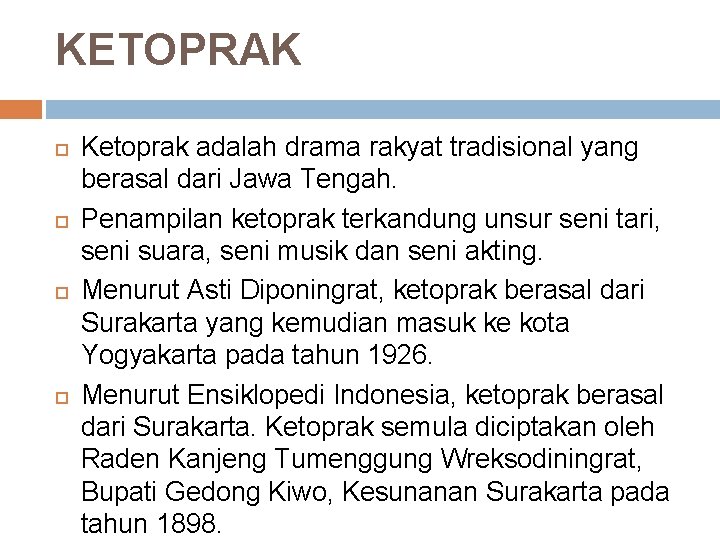 KETOPRAK

Ketoprak adalah drama rakyat tradisional yang berasal dari Jawa Tengah.

Penampilan ketoprak terkandung unsur seni tari, seni suara, seni musik dan seni akting.

Menurut Asti Diponingrat, ketoprak berasal dari Surakarta yang kemudian masuk ke kota Yogyakarta pada tahun 1926.

Menurut Ensiklopedi Indonesia, ketoprak berasal dari Surakarta. Ketoprak semula diciptakan oleh Raden Kanjeng Tumenggung Wreksodiningrat, Bupati Gedong Kiwo, Kesunanan Surakarta pada tahun 1898.